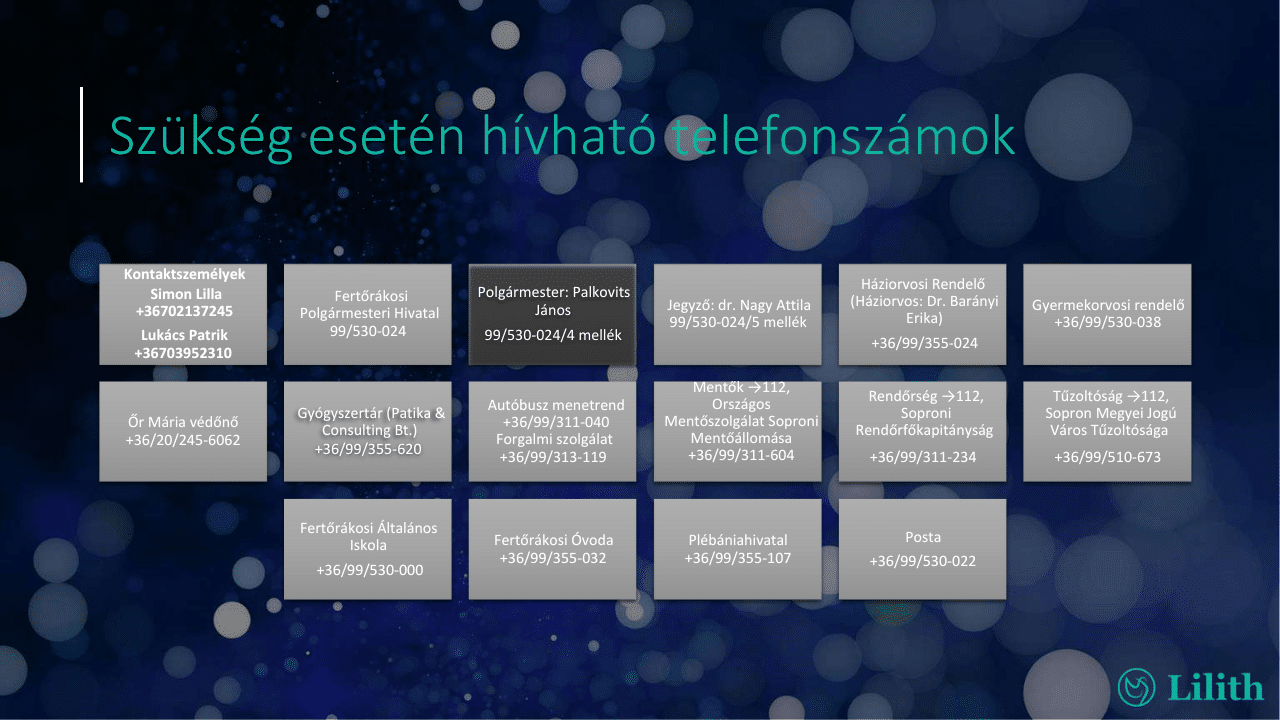 Szükség esetén hívható telefonszámok

Kontaktszemélyek
Simon Lilla
+36702137245
Lukács Patrik
+36703952310

Fertőrákosi Polgármesteri Hivatal
99/530-024

Polgármester: Palkovits János
99/530-024/4 mellék

Jegyző: dr. Nagy Attila
99/530-024/5 mellék

Háziorvosi Rendelő (Háziorvos: Dr. Barányi Erika)
+36/99/355-024

Gyermekorvosi rendelő
+36/99/530-038

Őr Mária védőnő
+36/20/245-6062

Gyógyszertár (Patika & Consulting Bt.)
+36/99/355-620

Autóbusz menetrend
+36/99/311-040
Forgalmi szolgálat
+36/99/313-119

Mentők →112, Országos Mentőszolgálat Soproni Mentőállomása
+36/99/311-604

Rendőrség →112, Soproni Rendőrfőkapitányság
+36/99/311-234

Tűzoltóság →112, Sopron Megyei Jogú Város Tűzoltósága
+36/99/510-673

Fertőrákosi Általános Iskola
+36/99/530-000

Fertőrákosi Óvoda
+36/99/355-032

Plébániahivatal
+36/99/355-107

Posta
+36/99/530-022

Lilith